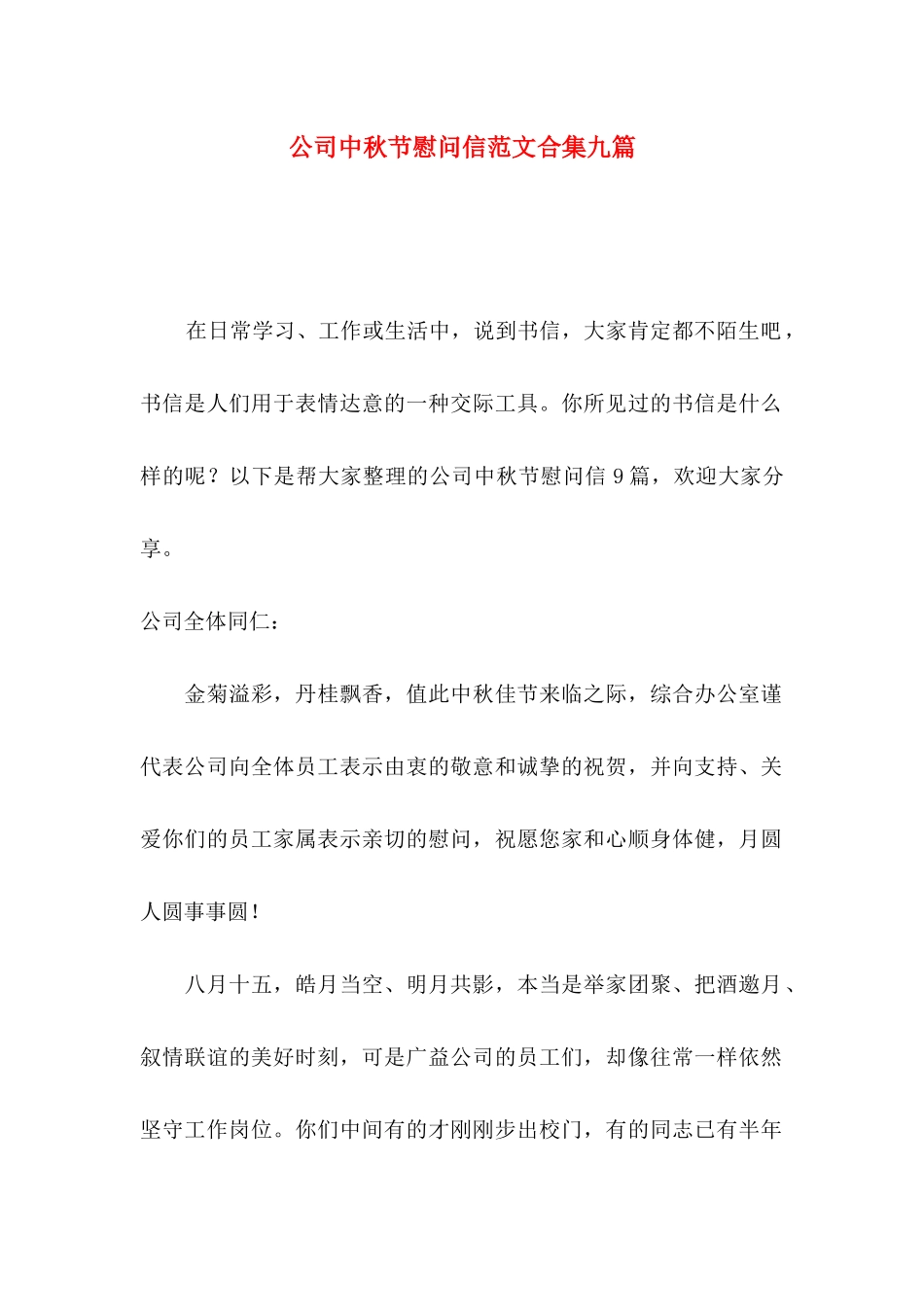 公司中秋节慰问信范文合集九篇

在日常学习、工作或生活中，说到书信，大家肯定都不陌生吧，书信是人们用于表情达意的一种交际工具。你所见过的书信是什么样的呢？以下是帮大家整理的公司中秋节慰问信 9 篇，欢迎大家分享。

公司全体同仁：

金菊溢彩，丹桂飘香，值此中秋佳节来临之际，综合办公室谨代表公司向全体员工表示由衷的敬意和诚挚的祝贺，并向支持、关爱你们的员工家属表示亲切的慰问，祝愿您家和心顺身体健，月圆人圆事事圆！

八月十五，皓月当空、明月共影，本当是举家团聚、把酒邀月、叙情联谊的美好时刻，可是广益公司的员工们，却像往常一样依然坚守工作岗位。你们中间有的才刚刚步出校门，有的同志已有半年